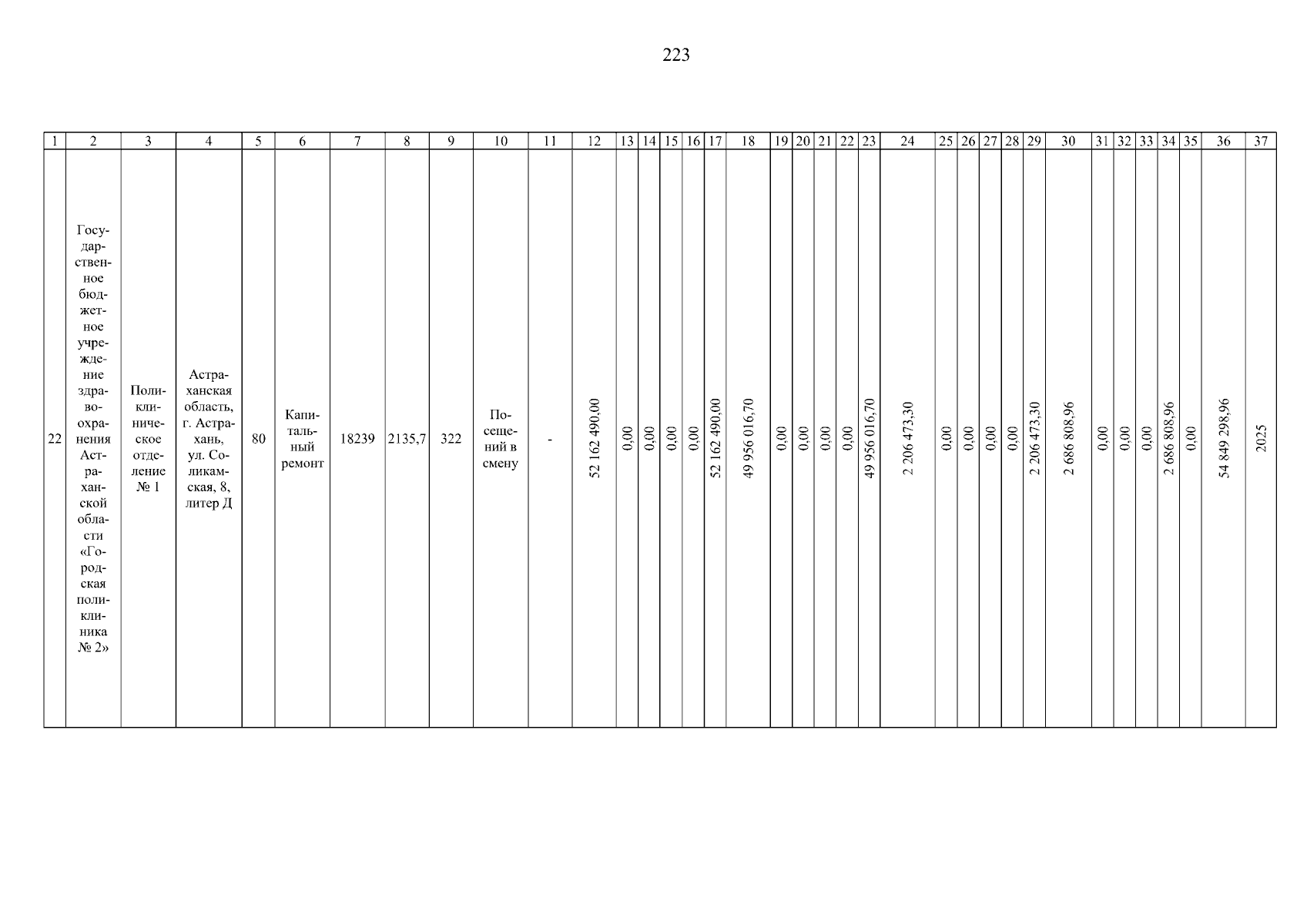 223

| 1 | 2 | 3 | 4 | 5 | 6 | 7 | 8 | 9 | 10 | 11 | 12 | 13 | 14 | 15 | 16 | 17 | 18 | 19 | 20 | 21 | 22 | 23 | 24 | 25 | 26 | 27 | 28 | 29 | 30 | 31 | 32 | 33 | 34 | 35 | 36 | 37 |
|---|---|---|---|---|---|---|---|---|---|---|---|---|---|---|---|---|---|---|---|---|---|---|---|---|---|---|---|---|---|---|---|---|---|---|---|---|
| 22 | Государственное бюджетное учреждение здравоохранения Астраханской области «Городская поликлиника № 2» | Поликлиническое отделение № 1 | Астраханская область, г. Астрахань, ул. Соликамская, 8, литер Д | 80 | Капитальный ремонт | 18239 | 2135,7 | 322 | Посещений в смену | - | 52 162 490,00 | 0,00 | 0,00 | 0,00 | 0,00 | 52 162 490,00 | 49 956 016,70 | 0,00 | 0,00 | 0,00 | 0,00 | 49 956 016,70 | 2 206 473,30 | 0,00 | 0,00 | 0,00 | 0,00 | 2 206 473,30 | 2 686 808,96 | 0,00 | 0,00 | 0,00 | 2 686 808,96 | 0,00 | 54 849 298,96 | 2025 |